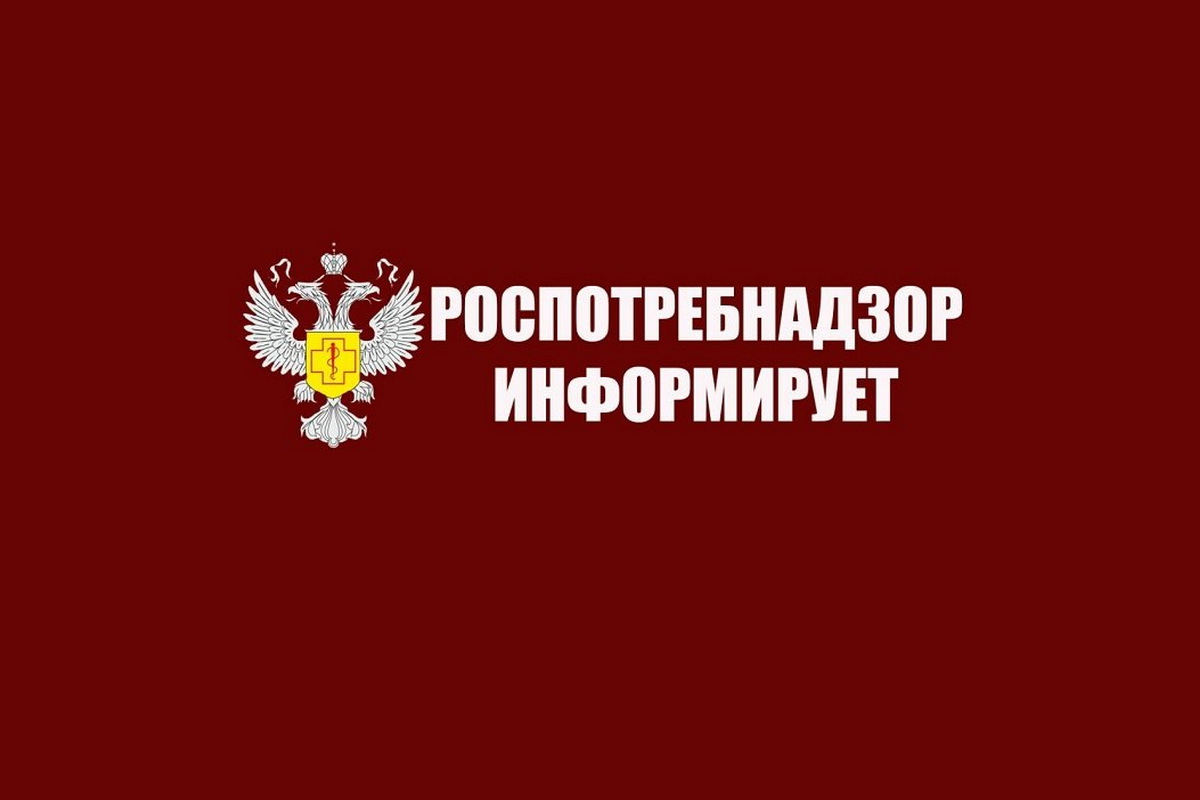 РОСПОТРЕБНАДЗОР
ИНФОРМИРУЕТ